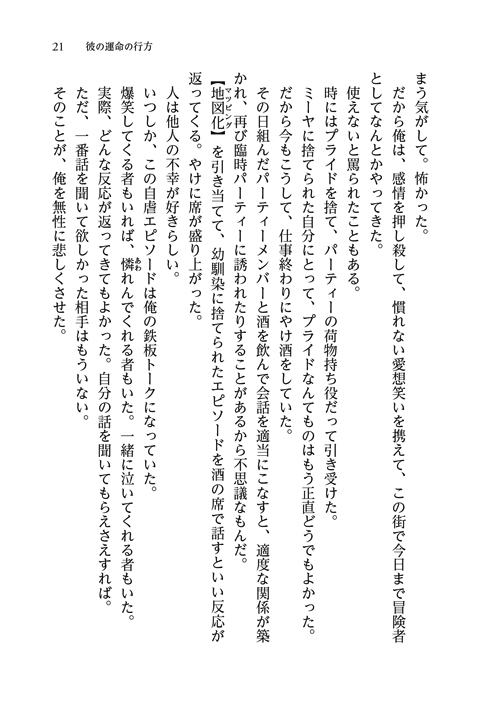 21　彼の運命の行方

まう気がして。怖かった。

だから俺は、感情を押し殺して、慣れない愛想笑いを携えて、この街で今日まで冒険者としてなんとかやってきた。

使えないと罵られたこともある。

時にはプライドを捨て、パーティーの荷物持ち役だって引き受けた。

ミーヤに捨てられた自分にとって、プライドなんてものはもう正直どうでもよかった。

だから今もこうして、仕事終わりにやけ酒をしていた。

その日組んだパーティーメンバーと酒を飲んで会話を適当にこなすと、適度な関係が築かれ、再び臨時パーティーに誘われたりすることがあるから不思議なもんだ。

【地図化(マッピング)】を引き当てて、幼馴染に捨てられたエピソードを酒の席で話すといい反応が返ってくる。やけに席が盛り上がった。

人は他人の不幸が好きらしい。

いつしか、この自虐エピソードは俺の鉄板トークになっていた。

爆笑してくる者もいれば、憐(あわ)れんでくれる者もいた。一緒に泣いてくれる者もいた。

実際、どんな反応が返ってきてもよかった。自分の話を聞いてもらえさえすれば。

ただ、一番話を聞いて欲しかった相手はもういない。

そのことが、俺を無性に悲しくさせた。